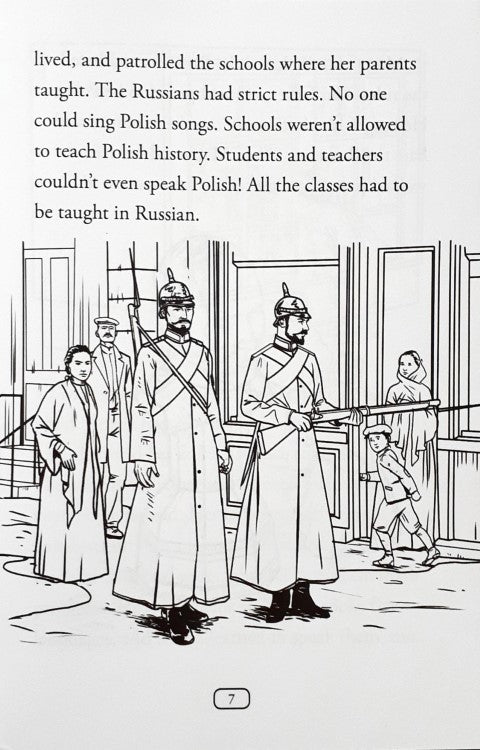 lived, and patrolled the schools where her parents taught. The Russians had strict rules. No one could sing Polish songs. Schools weren't allowed to teach Polish history. Students and teachers couldn't even speak Polish! All the classes had to be taught in Russian.

7